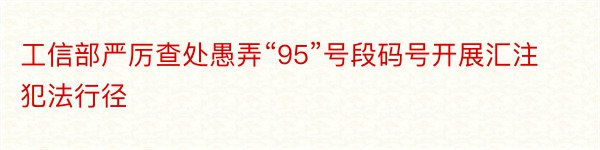 工信部严厉查处愚弄“95”号段码号开展汇注犯法行径